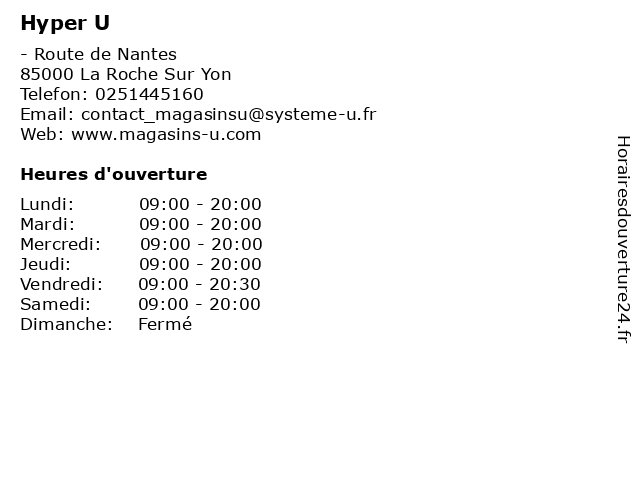 Hyper U

- Route de Nantes
85000 La Roche Sur Yon
Telefon: 0251445160
Email: contact_magasinsu@systeme-u.fr
Web: www.magasins-u.com

Heures d'ouverture

Lundi: 09:00 - 20:00
Mardi: 09:00 - 20:00
Mercredi: 09:00 - 20:00
Jeudi: 09:00 - 20:00
Vendredi: 09:00 - 20:30
Samedi: 09:00 - 20:00
Dimanche: Fermé

Horairesdouverture24.fr